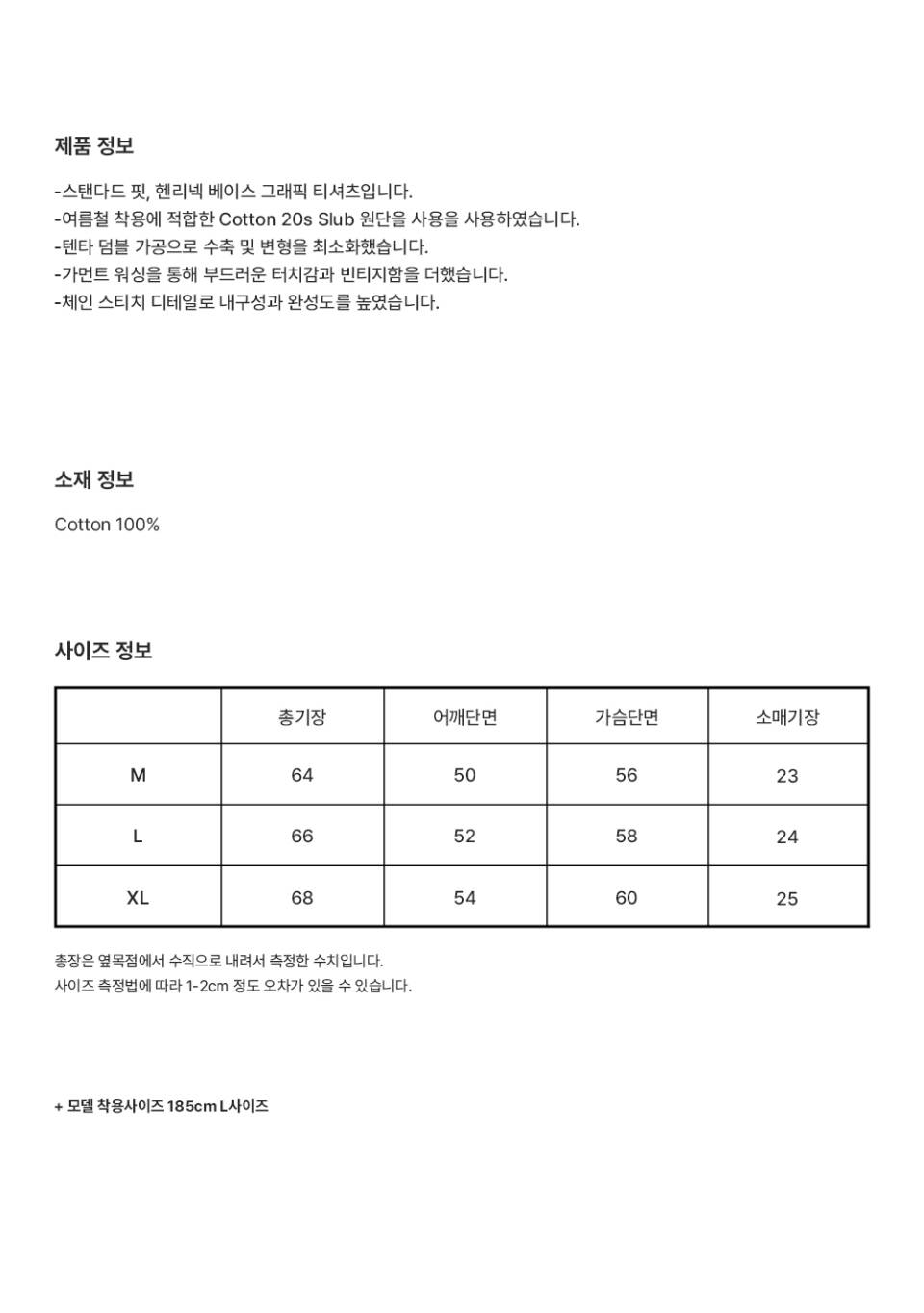 제품 정보

-스탠다드 핏, 헨리넥 베이스 그래픽 티셔츠입니다.
-여름철 착용에 적합한 Cotton 20s Slub 원단을 사용을 사용하였습니다.
-텐타 덤블 가공으로 수축 및 변형을 최소화했습니다.
-가먼트 워싱을 통해 부드러운 터치감과 빈티지함을 더했습니다.
-체인 스티치 디테일로 내구성과 완성도를 높였습니다.

소재 정보

Cotton 100%

사이즈 정보

| | 총기장 | 어깨단면 | 가슴단면 | 소매기장 |
|---|---|---|---|---|
| M | 64 | 50 | 56 | 23 |
| L | 66 | 52 | 58 | 24 |
| XL | 68 | 54 | 60 | 25 |

총장은 옆목점에서 수직으로 내려서 측정한 수치입니다.
사이즈 측정법에 따라 1-2cm 정도 오차가 있을 수 있습니다.

+ 모델 착용사이즈 185cm L사이즈